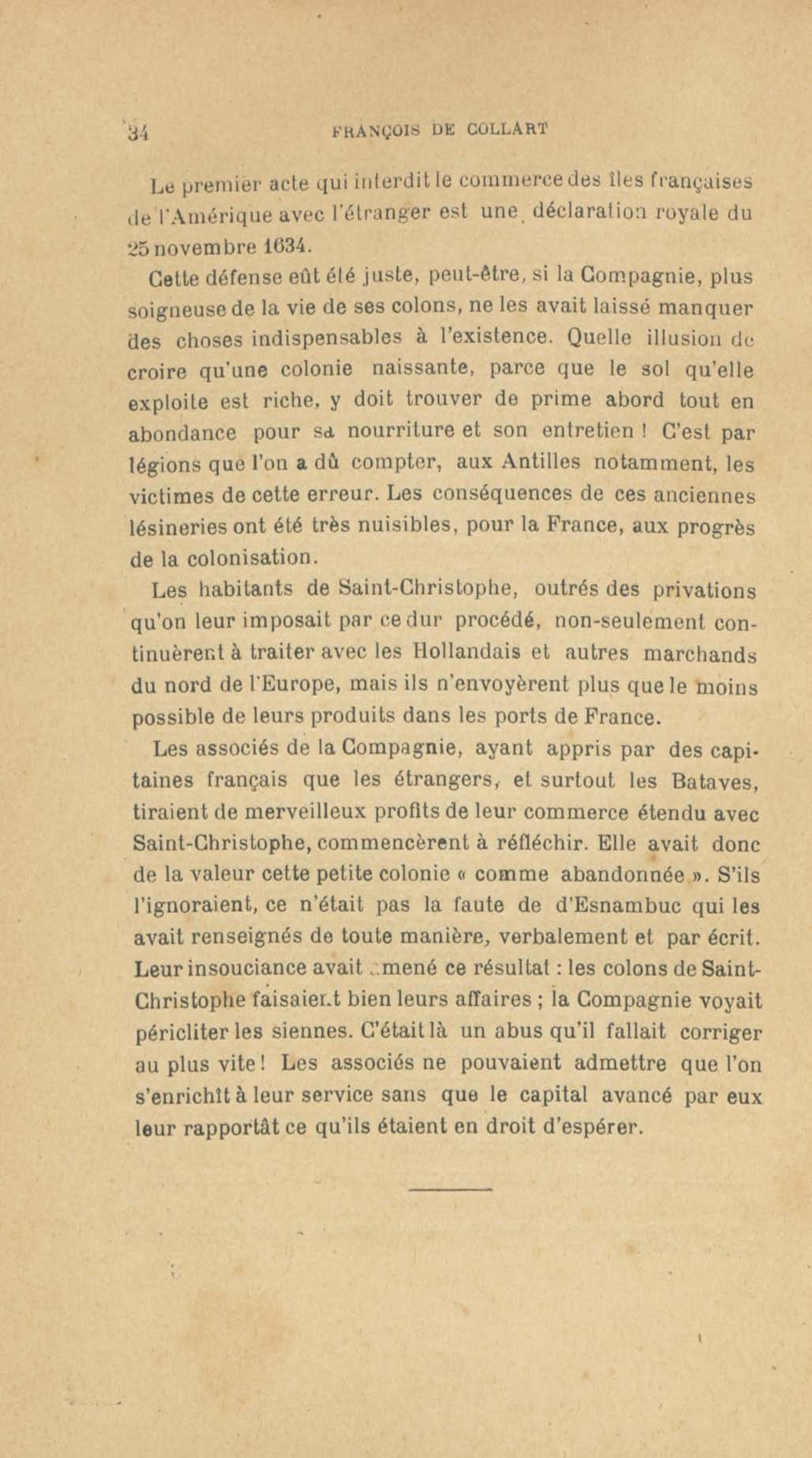 34 FRANÇOIS DE COLLART

Le premier acte qui interdit le commerce des îles françaises de l'Amérique avec l'étranger est une déclaration royale du 25 novembre 1634.

Cette défense eût été juste, peut-être, si la Compagnie, plus soigneuse de la vie de ses colons, ne les avait laissé manquer des choses indispensables à l'existence. Quelle illusion de croire qu'une colonie naissante, parce que le sol qu'elle exploite est riche, y doit trouver de prime abord tout en abondance pour sa nourriture et son entretien ! C'est par légions que l'on a dû compter, aux Antilles notamment, les victimes de cette erreur. Les conséquences de ces anciennes lésineries ont été très nuisibles, pour la France, aux progrès de la colonisation.

Les habitants de Saint-Christophe, outrés des privations qu'on leur imposait par ce dur procédé, non-seulement continuèrent à traiter avec les Hollandais et autres marchands du nord de l'Europe, mais ils n'envoyèrent plus que le moins possible de leurs produits dans les ports de France.

Les associés de la Compagnie, ayant appris par des capitaines français que les étrangers, et surtout les Bataves, tiraient de merveilleux profits de leur commerce étendu avec Saint-Christophe, commencèrent à réfléchir. Elle avait donc de la valeur cette petite colonie « comme abandonnée ». S'ils l'ignoraient, ce n'était pas la faute de d'Esnambuc qui les avait renseignés de toute manière, verbalement et par écrit. Leur insouciance avait amené ce résultat : les colons de Saint-Christophe faisaient bien leurs affaires ; la Compagnie voyait péricliter les siennes. C'était là un abus qu'il fallait corriger au plus vite ! Les associés ne pouvaient admettre que l'on s'enrichît à leur service sans que le capital avancé par eux leur rapportât ce qu'ils étaient en droit d'espérer.